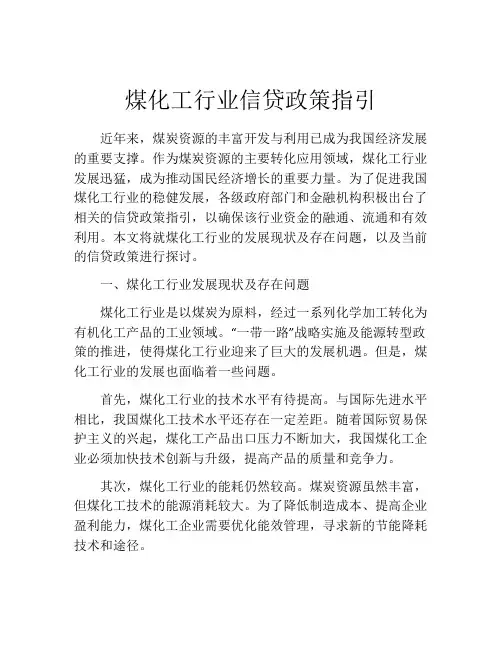 煤化工行业信贷政策指引

近年来，煤炭资源的丰富开发与利用已成为我国经济发展的重要支撑。作为煤炭资源的主要转化应用领域，煤化工行业发展迅猛，成为推动国民经济增长的重要力量。为了促进我国煤化工行业的稳健发展，各级政府部门和金融机构积极出台了相关的信贷政策指引，以确保该行业资金的融通、流通和有效利用。本文将就煤化工行业的发展现状及存在问题，以及当前的信贷政策进行探讨。

一、煤化工行业发展现状及存在问题

煤化工行业是以煤炭为原料，经过一系列化学加工转化为有机化工产品的工业领域。“一带一路”战略实施及能源转型政策的推进，使得煤化工行业迎来了巨大的发展机遇。但是，煤化工行业的发展也面临着一些问题。

首先，煤化工行业的技术水平有待提高。与国际先进水平相比，我国煤化工技术水平还存在一定差距。随着国际贸易保护主义的兴起，煤化工产品出口压力不断加大，我国煤化工企业必须加快技术创新与升级，提高产品的质量和竞争力。

其次，煤化工行业的能耗仍然较高。煤炭资源虽然丰富，但煤化工技术的能源消耗较大。为了降低制造成本、提高企业盈利能力，煤化工企业需要优化能效管理，寻求新的节能降耗技术和途径。